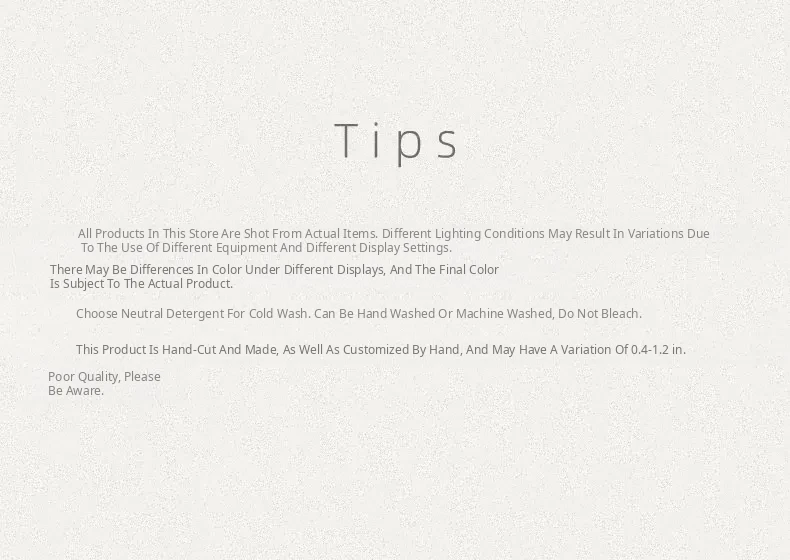 Tips

All Products In This Store Are Shot From Actual Items. Different Lighting Conditions May Result In Variations Due To The Use Of Different Equipment And Different Display Settings.

There May Be Differences In Color Under Different Displays, And The Final Color Is Subject To The Actual Product.

Choose Neutral Detergent For Cold Wash. Can Be Hand Washed Or Machine Washed, Do Not Bleach.

This Product Is Hand-Cut And Made, As Well As Customized By Hand, And May Have A Variation Of 0.4-1.2 in.

Poor Quality, Please Be Aware.